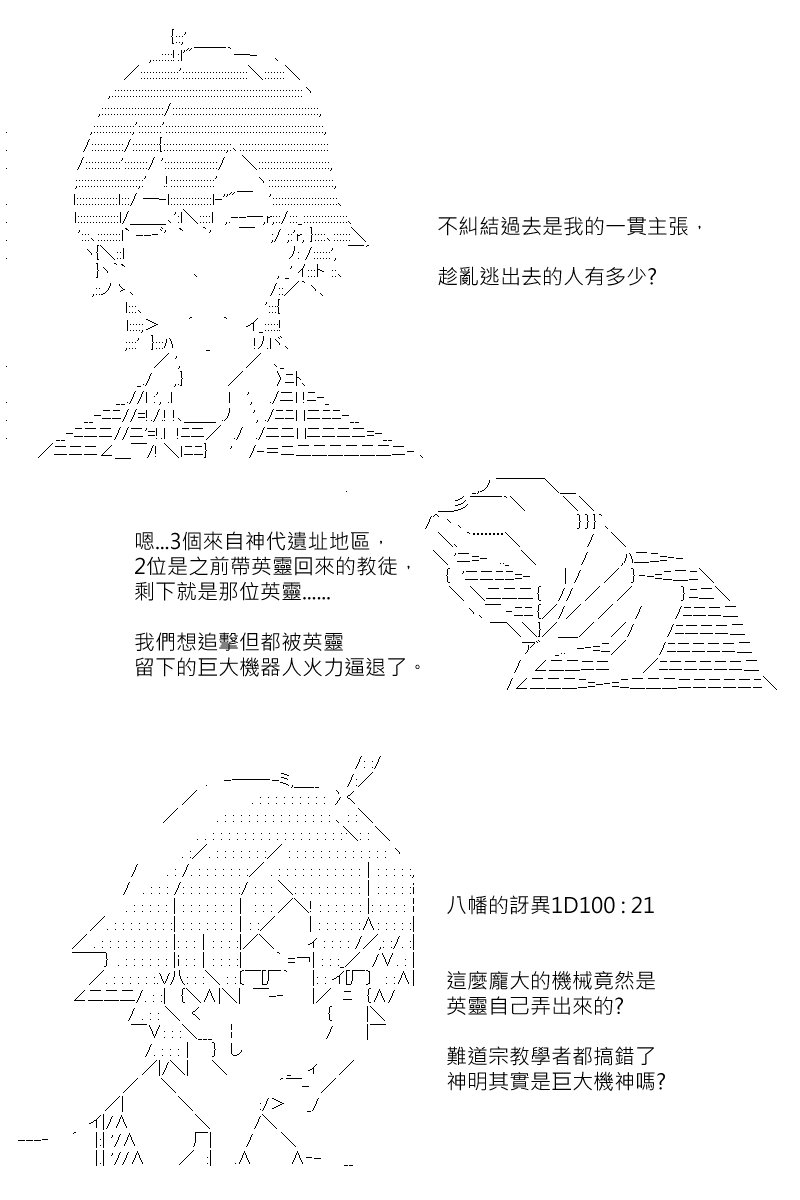 不糾結過去是我的一貫主張，

趁亂逃出去的人有多少?

嗯...3個來自神代遺址地區，
2位是之前帶英靈回來的教徒，
剩下就是那位英靈......

我們想追擊但都被英靈
留下的巨大機器人火力逼退了。

八幡的訝異1D100 : 21

這麼龐大的機械竟然是
英靈自己弄出來的?

難道宗教學者都搞錯了
神明其實是巨大機神嗎?